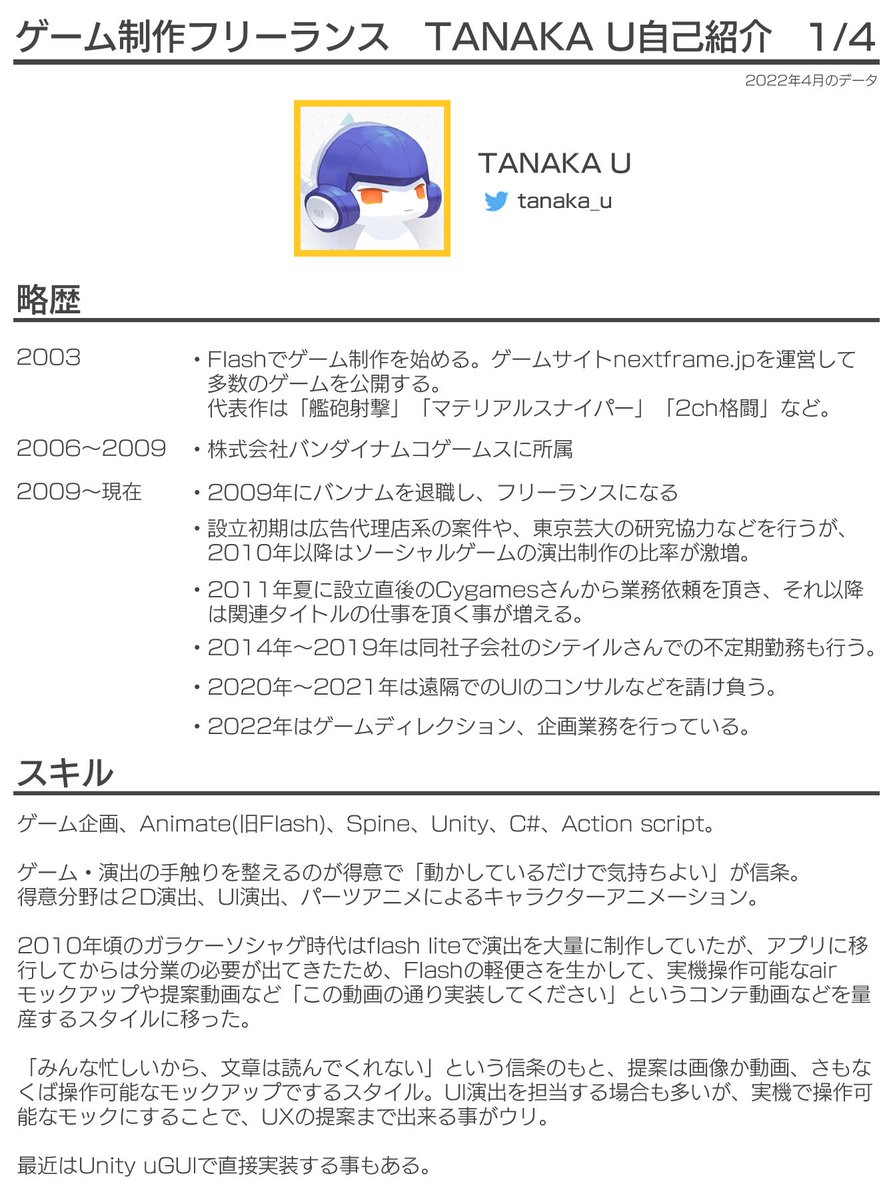 ゲーム制作フリーランス　TANAKA U自己紹介　1/4

2022年4月のデータ

TANAKA U
tanaka_u

略歴

2003
・Flashでゲーム制作を始める。ゲームサイトnextframe.jpを運営して多数のゲームを公開する。
代表作は「艦砲射撃」「マテリアルスナイパー」「2ch格闘」など。

2006〜2009
・株式会社バンダイナムコゲームスに所属

2009〜現在
・2009年にバンナムを退職し、フリーランスになる
・設立初期は広告代理店系の案件や、東京芸大の研究協力などを行うが、2010年以降はソーシャルゲームの演出制作の比率が激増。
・2011年夏に設立直後のCygamesさんから業務依頼を頂き、それ以降は関連タイトルの仕事を頂く事が増える。
・2014年〜2019年は同社子会社のシテイルさんでの不定期勤務も行う。
・2020年〜2021年は遠隔でのUIのコンサルなどを請け負う。
・2022年はゲームディレクション、企画業務を行っている。

スキル

ゲーム企画、Animate(旧Flash)、Spine、Unity、C#、Action script。

ゲーム・演出の手触りを整えるのが得意で「動かしているだけで気持ちよい」が信条。
得意分野は２D演出、UI演出、パーツアニメによるキャラクターアニメーション。

2010年頃のガラケーソシャゲ時代はflash liteで演出を大量に制作していたが、アプリに移行してからは分業の必要が出てきたため、Flashの軽便さを生かして、実機操作可能なairモックアップや提案動画など「この動画の通り実装してください」というコンテ動画などを量産するスタイルに移った。

「みんな忙しいから、文章は読んでくれない」という信条のもと、提案は画像か動画、さもなくば操作可能なモックアップでするスタイル。UI演出を担当する場合も多いが、実機で操作可能なモックにすることで、UXの提案まで出来る事がウリ。

最近はUnity uGUIで直接実装する事もある。